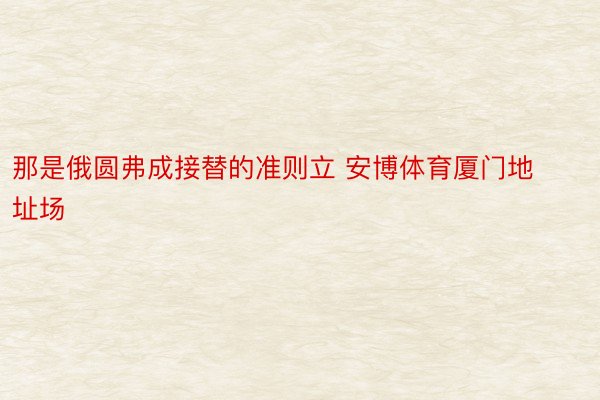 那是俄圆弗成接替的准则立 安博体育厦门地址场